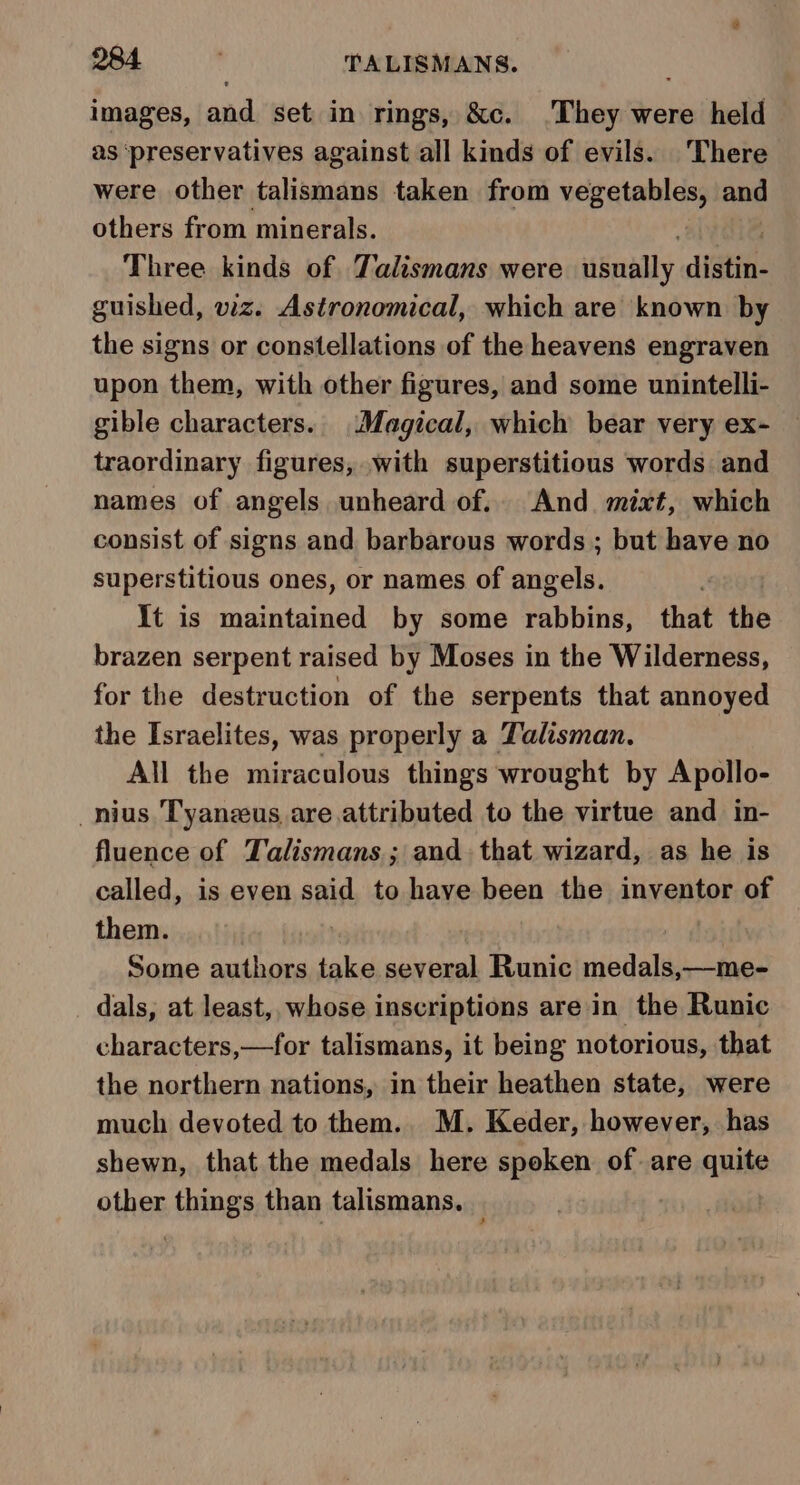 284 TALISMANS.

images, and set in rings, &c. They were held as preservatives against all kinds of evils. There were other talismans taken from vegetables, and others from minerals.

Three kinds of Talismans were usually distinguished, viz. Astronomical, which are known by the signs or constellations of the heavens engraven upon them, with other figures, and some unintelligible characters. Magical, which bear very extraordinary figures, with superstitious words and names of angels unheard of. And mixt, which consist of signs and barbarous words; but have no superstitious ones, or names of angels.

It is maintained by some rabbins, that the brazen serpent raised by Moses in the Wilderness, for the destruction of the serpents that annoyed the Israelites, was properly a Talisman.

All the miraculous things wrought by Apollonius Tyanæus are attributed to the virtue and influence of Talismans; and that wizard, as he is called, is even said to have been the inventor of them.

Some authors take several Runic medals,—medals, at least, whose inscriptions are in the Runic characters,—for talismans, it being notorious, that the northern nations, in their heathen state, were much devoted to them. M. Keder, however, has shewn, that the medals here spoken of are quite other things than talismans.